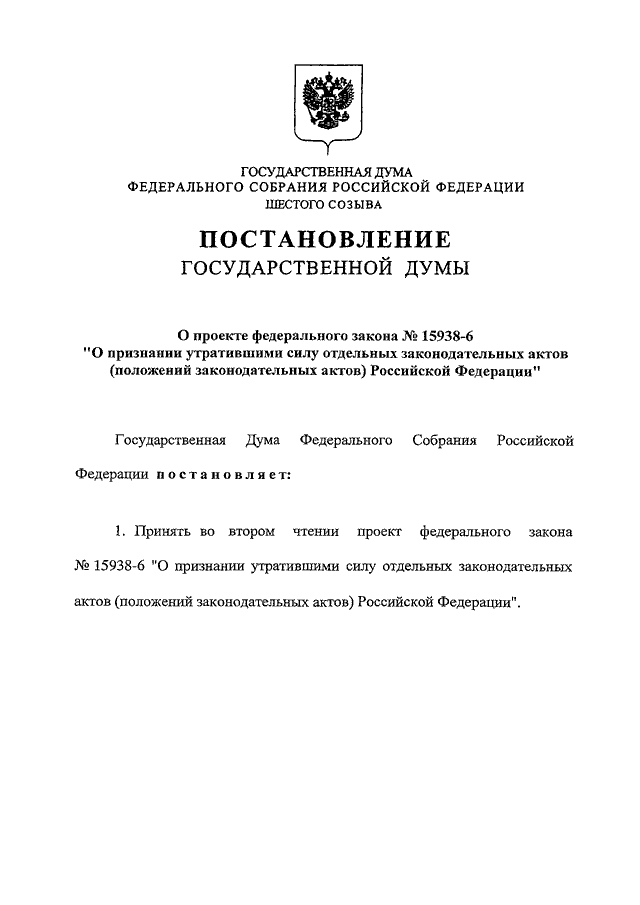 ГОСУДАРСТВЕННАЯ ДУМА
ФЕДЕРАЛЬНОГО СОБРАНИЯ РОССИЙСКОЙ ФЕДЕРАЦИИ
ШЕСТОГО СОЗЫВА

ПОСТАНОВЛЕНИЕ
ГОСУДАРСТВЕННОЙ ДУМЫ

О проекте федерального закона № 15938-6
"О признании утратившими силу отдельных законодательных актов (положений законодательных актов) Российской Федерации"

Государственная Дума Федерального Собрания Российской Федерации постановляет:

1. Принять во втором чтении проект федерального закона № 15938-6 "О признании утратившими силу отдельных законодательных актов (положений законодательных актов) Российской Федерации".